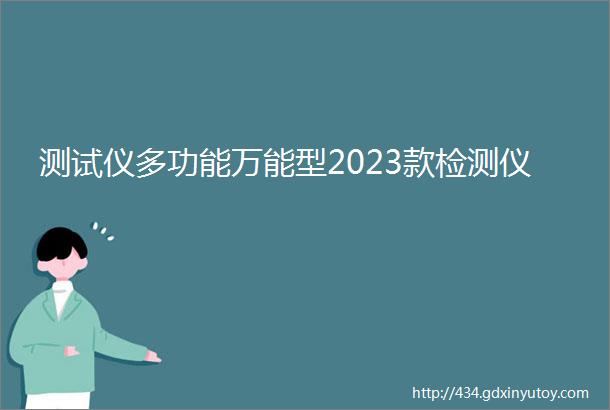 测试仪多功能万能型2023款检测仪

http://434.gdxinyutoy.com